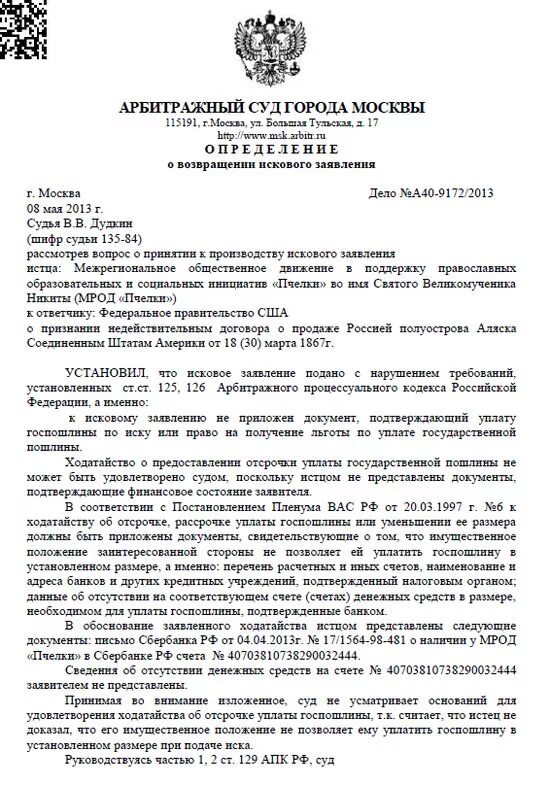 АРБИТРАЖНЫЙ СУД ГОРОДА МОСКВЫ
115191, г.Москва, ул. Большая Тульская, д. 17
http://www.msk.arbitr.ru
ОПРЕДЕЛЕНИЕ
о возвращении искового заявления

г. Москва
Дело №А40-9172/2013
08 мая 2013 г.
Судья В.В. Дудкин
(шифр судьи 135-84)
рассмотрев вопрос о принятии к производству искового заявления
истца: Межрегиональное общественное движение в поддержку православных образовательных и социальных инициатив «Пчелки» во имя Святого Великомученика Никиты (МРОД «Пчелки»)
к ответчику: Федеральное правительство США
о признании недействительным договора о продаже Россией полуострова Аляска Соединенным Штатам Америки от 18 (30) марта 1867г.

УСТАНОВИЛ, что исковое заявление подано с нарушением требований, установленных ст.ст. 125, 126 Арбитражного процессуального кодекса Российской Федерации, а именно:

к исковому заявлению не приложен документ, подтверждающий уплату госпошлины по иску или право на получение льготы по уплате государственной пошлины.

Ходатайство о предоставлении отсрочки уплаты государственной пошлины не может быть удовлетворено судом, поскольку истцом не представлены документы, подтверждающие финансовое состояние заявителя.

В соответствии с Постановлением Пленума ВАС РФ от 20.03.1997 г. №6 к ходатайству об отсрочке, рассрочке уплаты госпошлины или уменьшении ее размера должны быть приложены документы, свидетельствующие о том, что имущественное положение заинтересованной стороны не позволяет ей уплатить госпошлину в установленном размере, а именно: перечень расчетных и иных счетов, наименование и адреса банков и других кредитных учреждений, подтвержденный налоговым органом; данные об отсутствии на соответствующем счете (счетах) денежных средств в размере, необходимом для уплаты госпошлины, подтвержденные банком.

В обоснование заявленного ходатайства истцом представлены следующие документы: письмо Сбербанка РФ от 04.04.2013г. № 17/1564-98-481 о наличии у МРОД «Пчелки» в Сбербанке РФ счета № 40703810738290032444.

Сведения об отсутствии денежных средств на счете № 40703810738290032444 заявителем не представлены.

Принимая во внимание изложенное, суд не усматривает оснований для удовлетворения ходатайства об отсрочке уплаты госпошлины, т.к. считает, что истец не доказал, что его имущественное положение не позволяет ему уплатить госпошлину в установленном размере при подаче иска.

Руководствуясь частью 1, 2 ст. 129 АПК РФ, суд